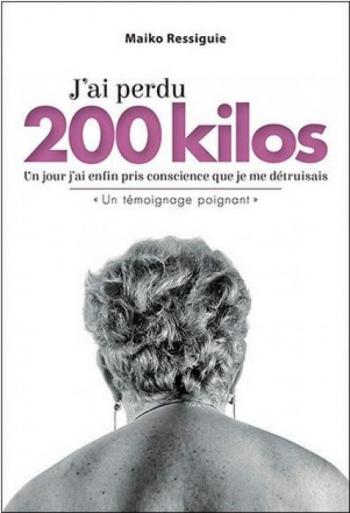 Maiko Ressiguie

J'ai perdu
200 kilos

Un jour j'ai enfin pris conscience que je me détruisais

« Un témoignage poignant »